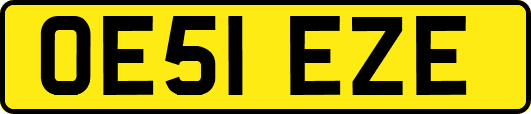 OE51 EZE